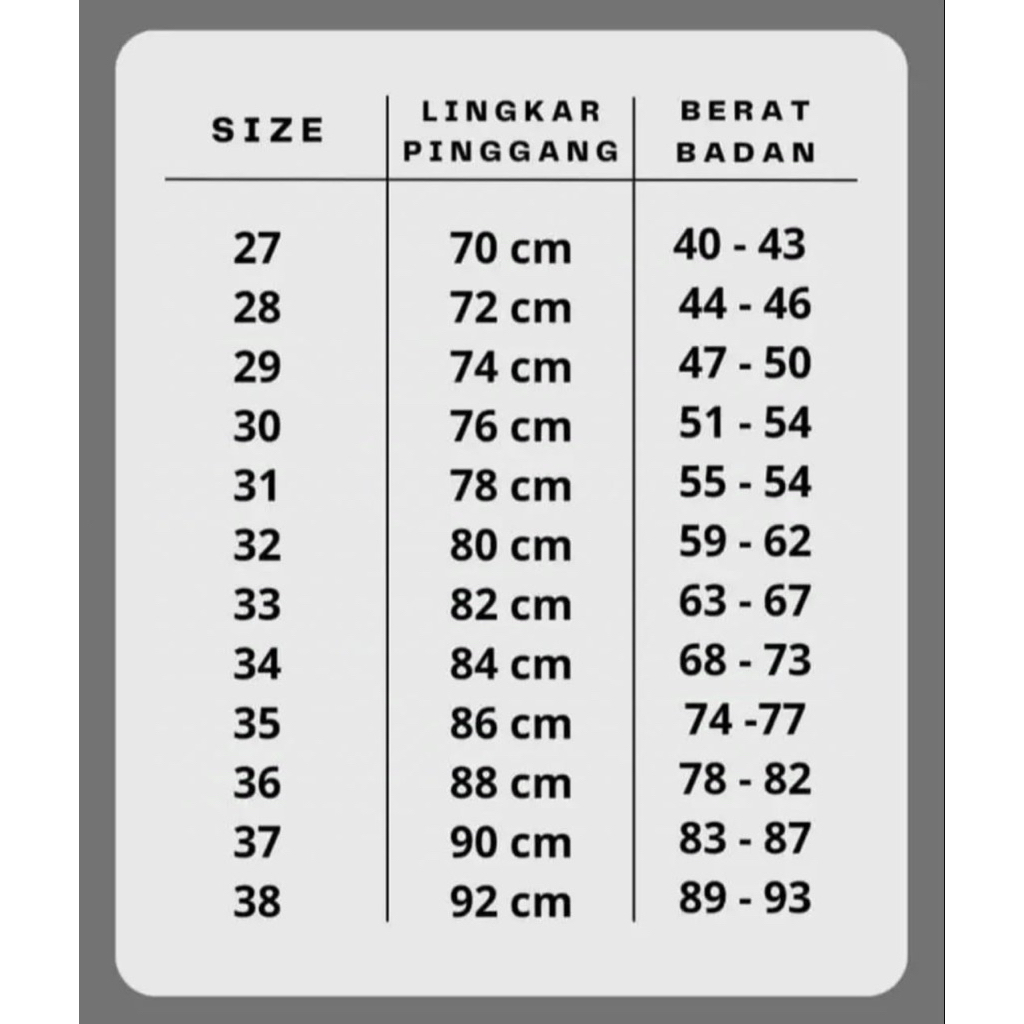 | SIZE | LINGKAR PINGGANG | BERAT BADAN |
|---|---|---|
| 27 | 70 cm | 40 - 43 |
| 28 | 72 cm | 44 - 46 |
| 29 | 74 cm | 47 - 50 |
| 30 | 76 cm | 51 - 54 |
| 31 | 78 cm | 55 - 54 |
| 32 | 80 cm | 59 - 62 |
| 33 | 82 cm | 63 - 67 |
| 34 | 84 cm | 68 - 73 |
| 35 | 86 cm | 74 -77 |
| 36 | 88 cm | 78 - 82 |
| 37 | 90 cm | 83 - 87 |
| 38 | 92 cm | 89 - 93 |